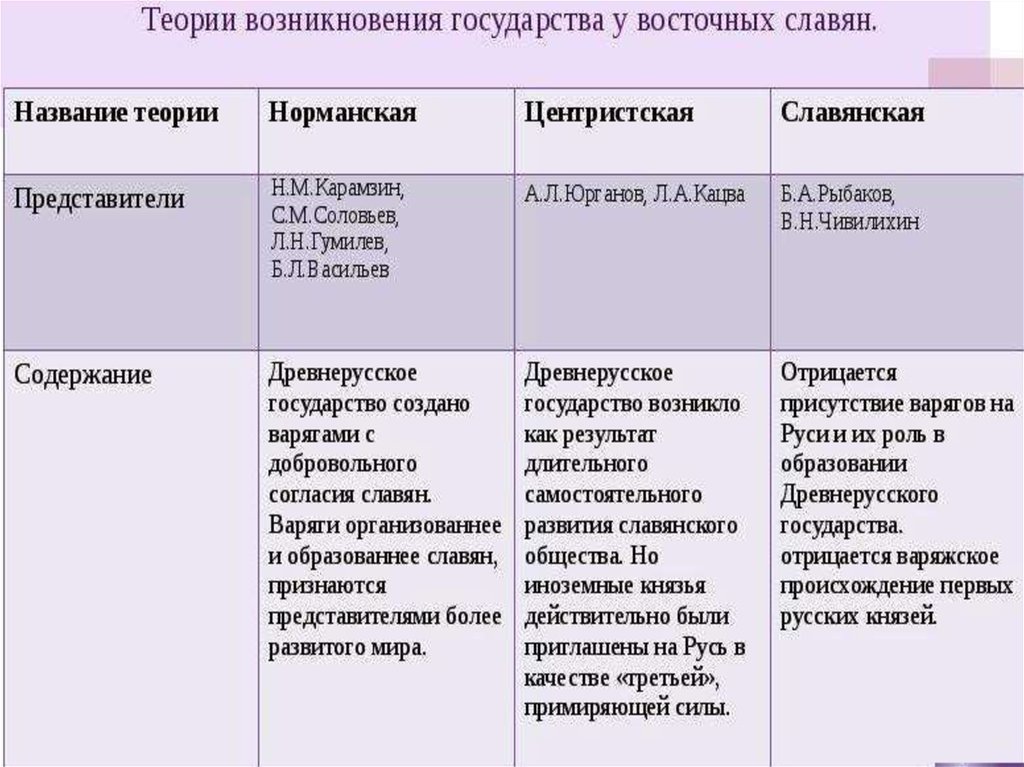 Теории возникновения государства у восточных славян.

| Название теории | Норманская | Центристская | Славянская |
|---|---|---|---|
| Представители | Н.М.Карамзин, С.М.Соловьев, Л.Н.Гумилев, Б.Л.Васильев | А.Л.Юрганов, Л.А.Кацва | Б.А.Рыбаков, В.Н.Чивилихин |
| Содержание | Древнерусское государство создано варягами с добровольного согласия славян. Варяги организованнее и образованнее славян, признаются представителями более развитого мира. | Древнерусское государство возникло как результат длительного самостоятельного развития славянского общества. Но иноземные князья действительно были приглашены на Русь в качестве «третьей», примиряющей силы. | Отрицается присутствие варягов на Руси и их роль в образовании Древнерусского государства. отрицается варяжское происхождение первых русских князей. |